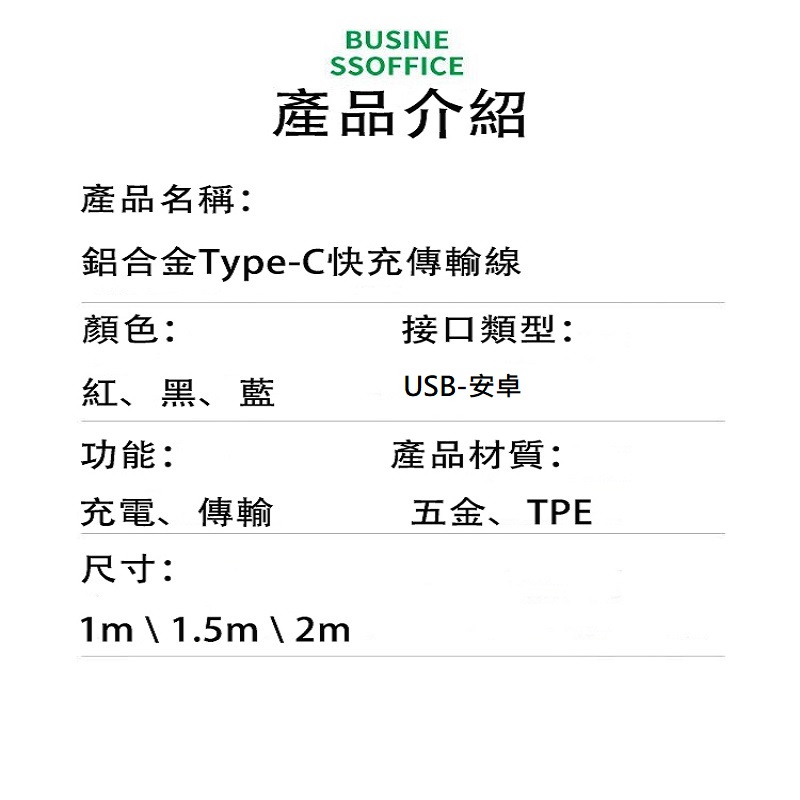 BUSINE
SSOFFICE

產品介紹

產品名稱：

鋁合金Type-C快充傳輸線

顏色：

紅、黑、藍

接口類型：

USB-安卓

功能：

充電、傳輸

產品材質：

五金、TPE

尺寸：

1m \ 1.5m \ 2m